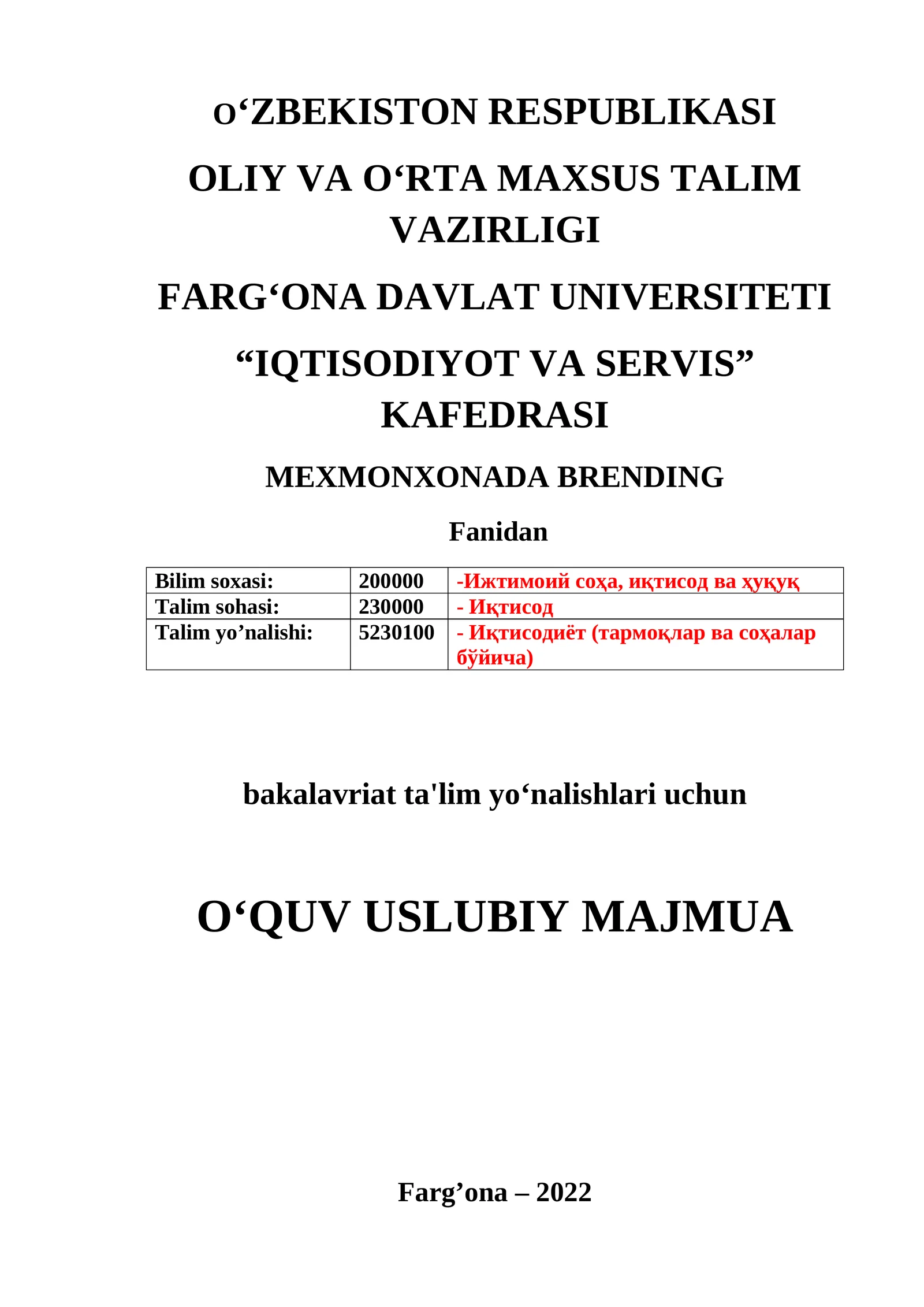 O‘ZBEKISTON RESPUBLIKASI

OLIY VA O‘RTA MAXSUS TALIM VAZIRLIGI

FARG‘ONA DAVLAT UNIVERSITETI

“IQTISODIYOT VA SERVIS” KAFEDRASI

MEXMONXONADA BRENDING

Fanidan

| Bilim soxasi: | 200000 | -Ижтимоий соҳа, иқтисод ва ҳуқуқ |
|---|---|---|
| Talim sohasi: | 230000 | - Иқтисод |
| Talim yo’nalishi: | 5230100 | - Иқтисодиёт (тармоқлар ва соҳалар бўйича) |

bakalavriat ta'lim yo‘nalishlari uchun

O‘QUV USLUBIY MAJMUA

Farg’ona – 2022